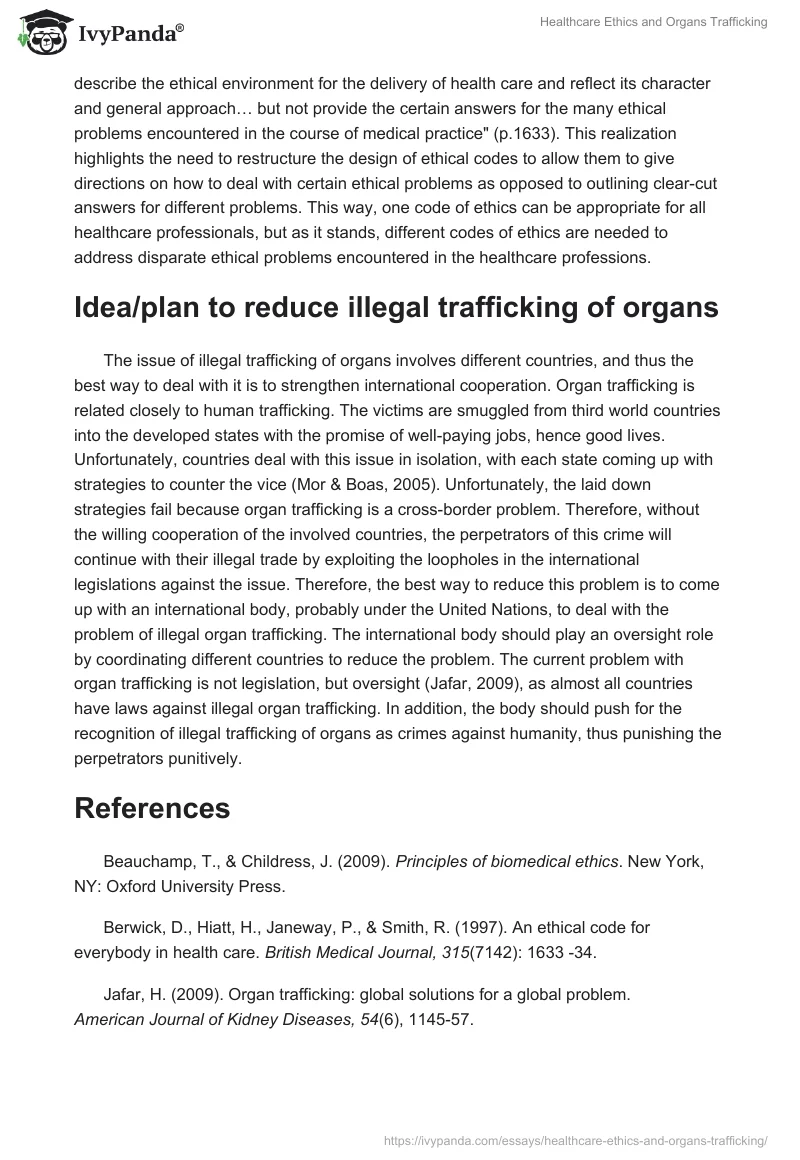 IvyPanda®

Healthcare Ethics and Organs Trafficking

describe the ethical environment for the delivery of health care and reflect its character and general approach… but not provide the certain answers for the many ethical problems encountered in the course of medical practice" (p.1633). This realization highlights the need to restructure the design of ethical codes to allow them to give directions on how to deal with certain ethical problems as opposed to outlining clear-cut answers for different problems. This way, one code of ethics can be appropriate for all healthcare professionals, but as it stands, different codes of ethics are needed to address disparate ethical problems encountered in the healthcare professions.

Idea/plan to reduce illegal trafficking of organs

The issue of illegal trafficking of organs involves different countries, and thus the best way to deal with it is to strengthen international cooperation. Organ trafficking is related closely to human trafficking. The victims are smuggled from third world countries into the developed states with the promise of well-paying jobs, hence good lives. Unfortunately, countries deal with this issue in isolation, with each state coming up with strategies to counter the vice (Mor & Boas, 2005). Unfortunately, the laid down strategies fail because organ trafficking is a cross-border problem. Therefore, without the willing cooperation of the involved countries, the perpetrators of this crime will continue with their illegal trade by exploiting the loopholes in the international legislations against the issue. Therefore, the best way to reduce this problem is to come up with an international body, probably under the United Nations, to deal with the problem of illegal organ trafficking. The international body should play an oversight role by coordinating different countries to reduce the problem. The current problem with organ trafficking is not legislation, but oversight (Jafar, 2009), as almost all countries have laws against illegal organ trafficking. In addition, the body should push for the recognition of illegal trafficking of organs as crimes against humanity, thus punishing the perpetrators punitively.

References

Beauchamp, T., & Childress, J. (2009). Principles of biomedical ethics. New York, NY: Oxford University Press.

Berwick, D., Hiatt, H., Janeway, P., & Smith, R. (1997). An ethical code for everybody in health care. British Medical Journal, 315(7142): 1633 -34.

Jafar, H. (2009). Organ trafficking: global solutions for a global problem. American Journal of Kidney Diseases, 54(6), 1145-57.

https://ivypanda.com/essays/healthcare-ethics-and-organs-trafficking/